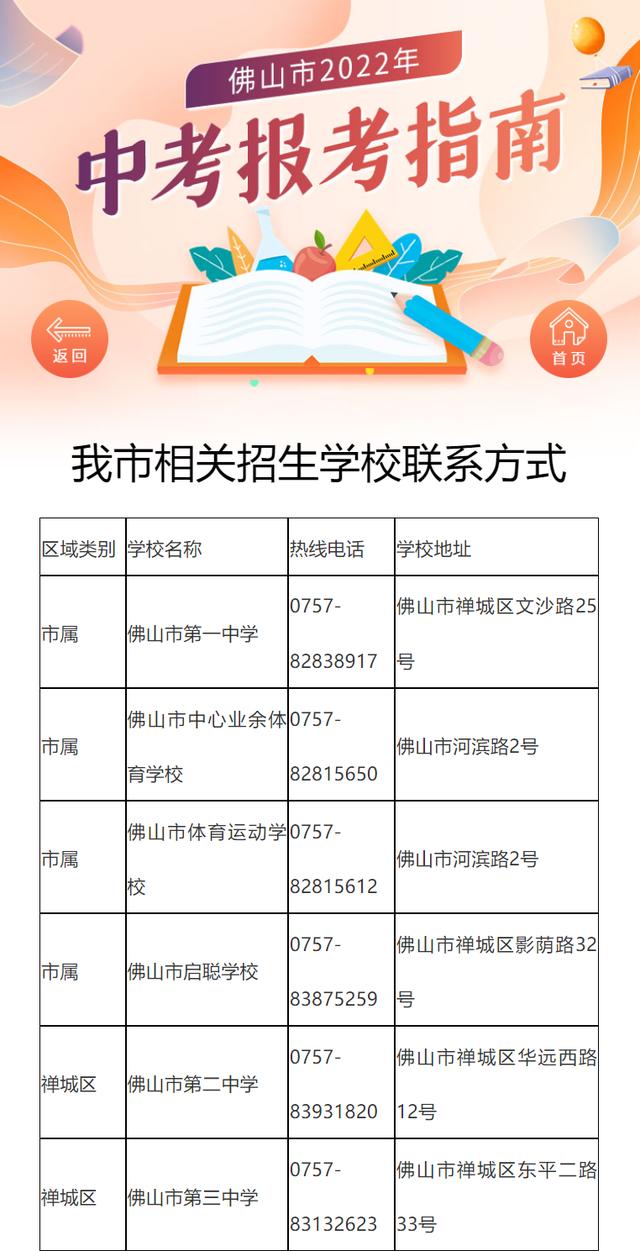 佛山市2022年
中考报考指南

返回

首页

我市相关招生学校联系方式

| 区域类别 | 学校名称 | 热线电话 | 学校地址 |
|---|---|---|---|
| 市属 | 佛山市第一中学 | 0757-82838917 | 佛山市禅城区文沙路25号 |
| 市属 | 佛山市中心业余体育学校 | 0757-82815650 | 佛山市河滨路2号 |
| 市属 | 佛山市体育运动学校 | 0757-82815612 | 佛山市河滨路2号 |
| 市属 | 佛山市启聪学校 | 0757-83875259 | 佛山市禅城区影荫路32号 |
| 禅城区 | 佛山市第二中学 | 0757-83931820 | 佛山市禅城区华远西路12号 |
| 禅城区 | 佛山市第三中学 | 0757-83132623 | 佛山市禅城区东平二路33号 |